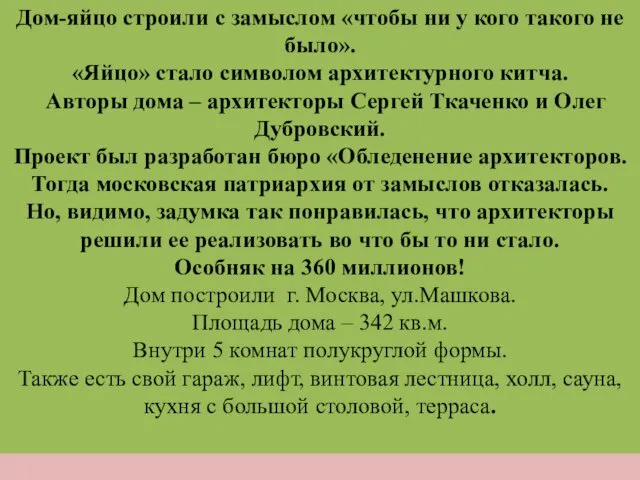 Дом-яйцо строили с замыслом «чтобы ни у кого такого не было».
«Яйцо» стало символом архитектурного китча.
Авторы дома – архитекторы Сергей Ткаченко и Олег Дубровский.
Проект был разработан бюро «Обледенение архитекторов.
Тогда московская патриархия от замыслов отказалась.
Но, видимо, задумка так понравилась, что архитекторы решили ее реализовать во что бы то ни стало.
Особняк на 360 миллионов!
Дом построили г. Москва, ул.Машкова.
Площадь дома – 342 кв.м.
Внутри 5 комнат полукруглой формы.
Также есть свой гараж, лифт, винтовая лестница, холл, сауна, кухня с большой столовой, терраса.